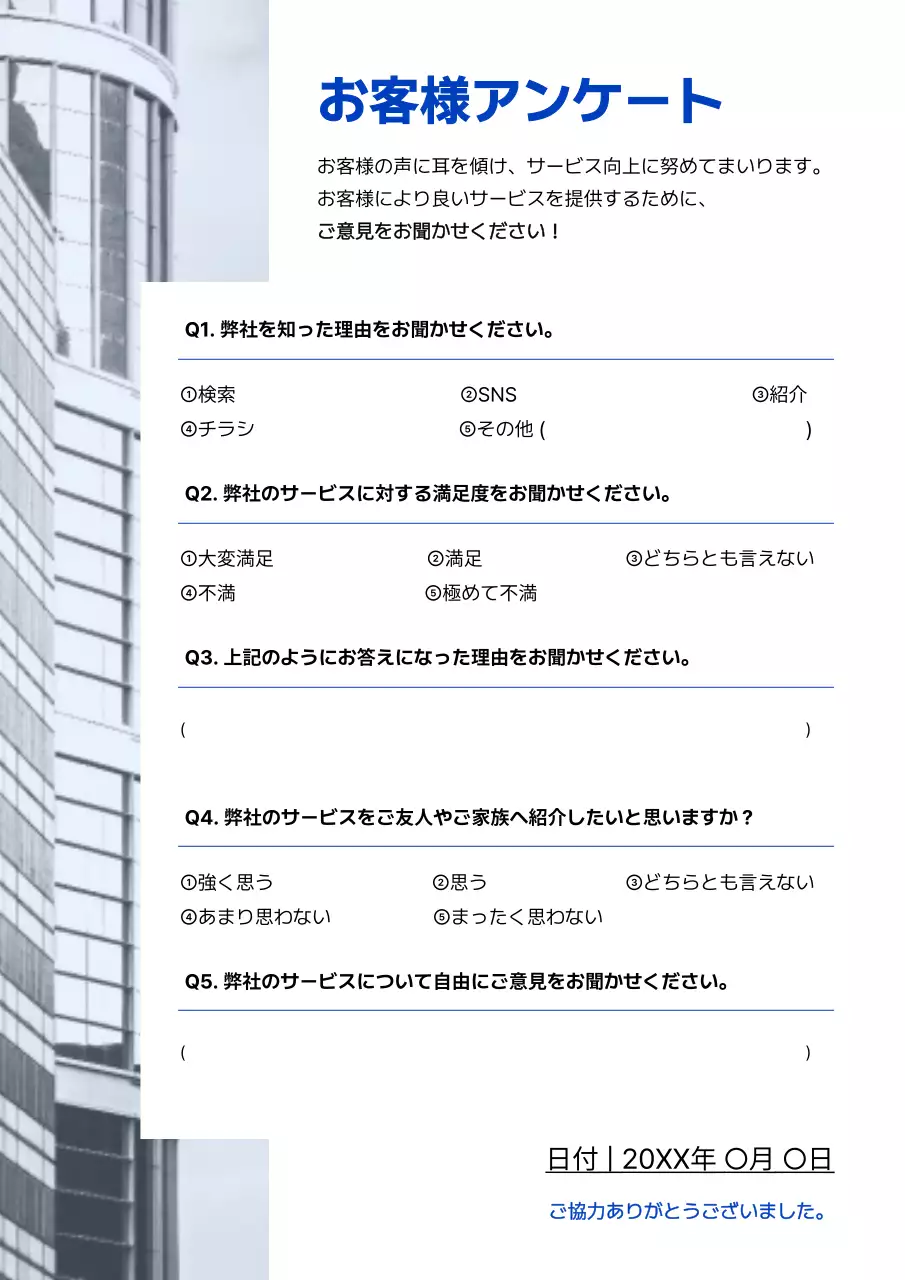 お客様アンケート

お客様の声に耳を傾け、サービス向上に努めてまいります。
お客様により良いサービスを提供するために、
ご意見をお聞かせください！

Q1. 弊社を知った理由をお聞かせください。

①検索 ②SNS ③紹介
④チラシ ⑤その他 ( )

Q2. 弊社のサービスに対する満足度をお聞かせください。

①大変満足 ②満足 ③どちらとも言えない
④不満 ⑤極めて不満

Q3. 上記のようにお答えになった理由をお聞かせください。

( )

Q4. 弊社のサービスをご友人やご家族へ紹介したいと思いますか？

①強く思う ②思う ③どちらとも言えない
④あまり思わない ⑤まったく思わない

Q5. 弊社のサービスについて自由にご意見をお聞かせください。

( )

日付 | 20XX年 〇月 〇日

ご協力ありがとうございました。